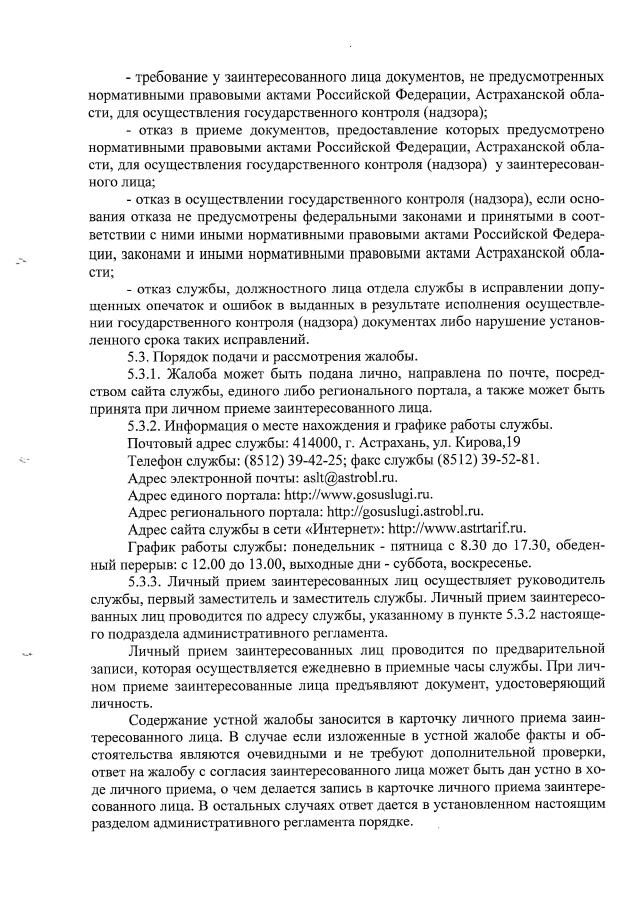 - требование у заинтересованного лица документов, не предусмотренных нормативными правовыми актами Российской Федерации, Астраханской области, для осуществления государственного контроля (надзора);

- отказ в приеме документов, предоставление которых предусмотрено нормативными правовыми актами Российской Федерации, Астраханской области, для осуществления государственного контроля (надзора) у заинтересованного лица;

- отказ в осуществлении государственного контроля (надзора), если основания отказа не предусмотрены федеральными законами и принятыми в соответствии с ними иными нормативными правовыми актами Российской Федерации, законами и иными нормативными правовыми актами Астраханской области;

- отказ службы, должностного лица отдела службы в исправлении допущенных опечаток и ошибок в выданных в результате исполнения осуществлении государственного контроля (надзора) документах либо нарушение установленного срока таких исправлений.

5.3. Порядок подачи и рассмотрения жалобы.

5.3.1. Жалоба может быть подана лично, направлена по почте, посредством сайта службы, единого либо регионального портала, а также может быть принята при личном приеме заинтересованного лица.

5.3.2. Информация о месте нахождения и графике работы службы.

Почтовый адрес службы: 414000, г. Астрахань, ул. Кирова,19

Телефон службы: (8512) 39-42-25; факс службы (8512) 39-52-81.

Адрес электронной почты: aslt@astrobl.ru.

Адрес единого портала: http://www.gosuslugi.ru.

Адрес регионального портала: http://gosuslugi.astrobl.ru.

Адрес сайта службы в сети «Интернет»: http://www.astrtarif.ru.

График работы службы: понедельник - пятница с 8.30 до 17.30, обеденный перерыв: с 12.00 до 13.00, выходные дни - суббота, воскресенье.

5.3.3. Личный прием заинтересованных лиц осуществляет руководитель службы, первый заместитель и заместитель службы. Личный прием заинтересованных лиц проводится по адресу службы, указанному в пункте 5.3.2 настоящего подраздела административного регламента.

Личный прием заинтересованных лиц проводится по предварительной записи, которая осуществляется ежедневно в приемные часы службы. При личном приеме заинтересованные лица предъявляют документ, удостоверяющий личность.

Содержание устной жалобы заносится в карточку личного приема заинтересованного лица. В случае если изложенные в устной жалобе факты и обстоятельства являются очевидными и не требуют дополнительной проверки, ответ на жалобу с согласия заинтересованного лица может быть дан устно в ходе личного приема, о чем делается запись в карточке личного приема заинтересованного лица. В остальных случаях ответ дается в установленном настоящим разделом административного регламента порядке.